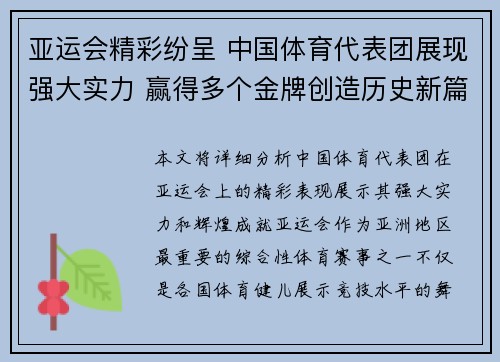 亚运会精彩纷呈 中国体育代表团展现强大实力 赢得多个金牌创造历史新篇

本文将详细分析中国体育代表团在亚运会上的精彩表现展示其强大实力和辉煌成就亚运会作为亚洲地区最重要的综合性体育赛事之一不仅是各国体育健儿展示竞技水平的舞